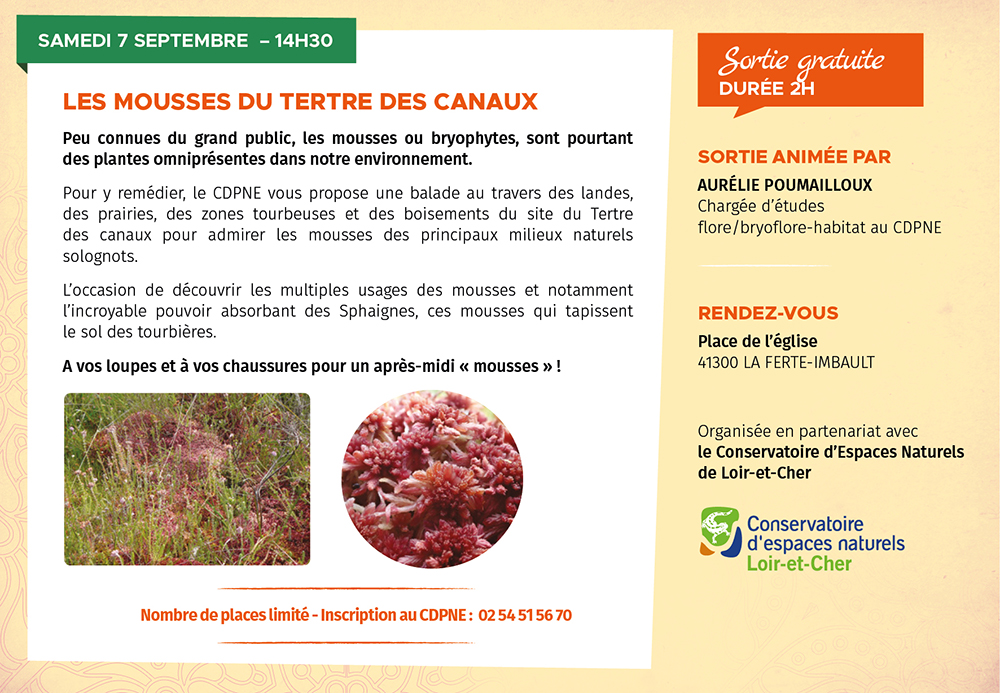 SAMEDI 7 SEPTEMBRE – 14H30

LES MOUSSES DU TERTRE DES CANAUX

Peu connues du grand public, les mousses ou bryophytes, sont pourtant des plantes omniprésentes dans notre environnement.

Pour y remédier, le CDPNE vous propose une balade au travers des landes, des prairies, des zones tourbeuses et des boisements du site du Tertre des canaux pour admirer les mousses des principaux milieux naturels solognots.

L'occasion de découvrir les multiples usages des mousses et notamment l'incroyable pouvoir absorbant des Sphaignes, ces mousses qui tapissent le sol des tourbières.

A vos loupes et à vos chaussures pour un après-midi « mousses » !

Nombre de places limité - Inscription au CDPNE : 02 54 51 56 70

Sortie gratuite
DURÉE 2H

SORTIE ANIMÉE PAR
AURÉLIE POUMAILLOUX
Chargée d'études flore/bryoflore-habitat au CDPNE

RENDEZ-VOUS
Place de l'église
41300 LA FERTE-IMBAULT

Organisée en partenariat avec
le Conservatoire d'Espaces Naturels de Loir-et-Cher

Conservatoire d'espaces naturels Loir-et-Cher